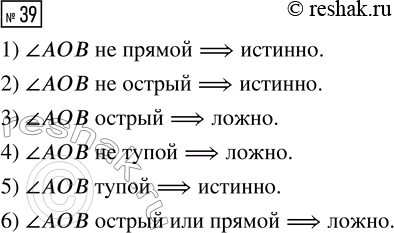 № 39

© reshak.ru

1) $\angle AOB$ не прямой $\Longrightarrow$ истинно.

2) $\angle AOB$ не острый $\Longrightarrow$ истинно.

3) $\angle AOB$ острый $\Longrightarrow$ ложно.

4) $\angle AOB$ не тупой $\Longrightarrow$ ложно.

5) $\angle AOB$ тупой $\Longrightarrow$ истинно.

6) $\angle AOB$ острый или прямой $\Longrightarrow$ ложно.

© reshak.ru